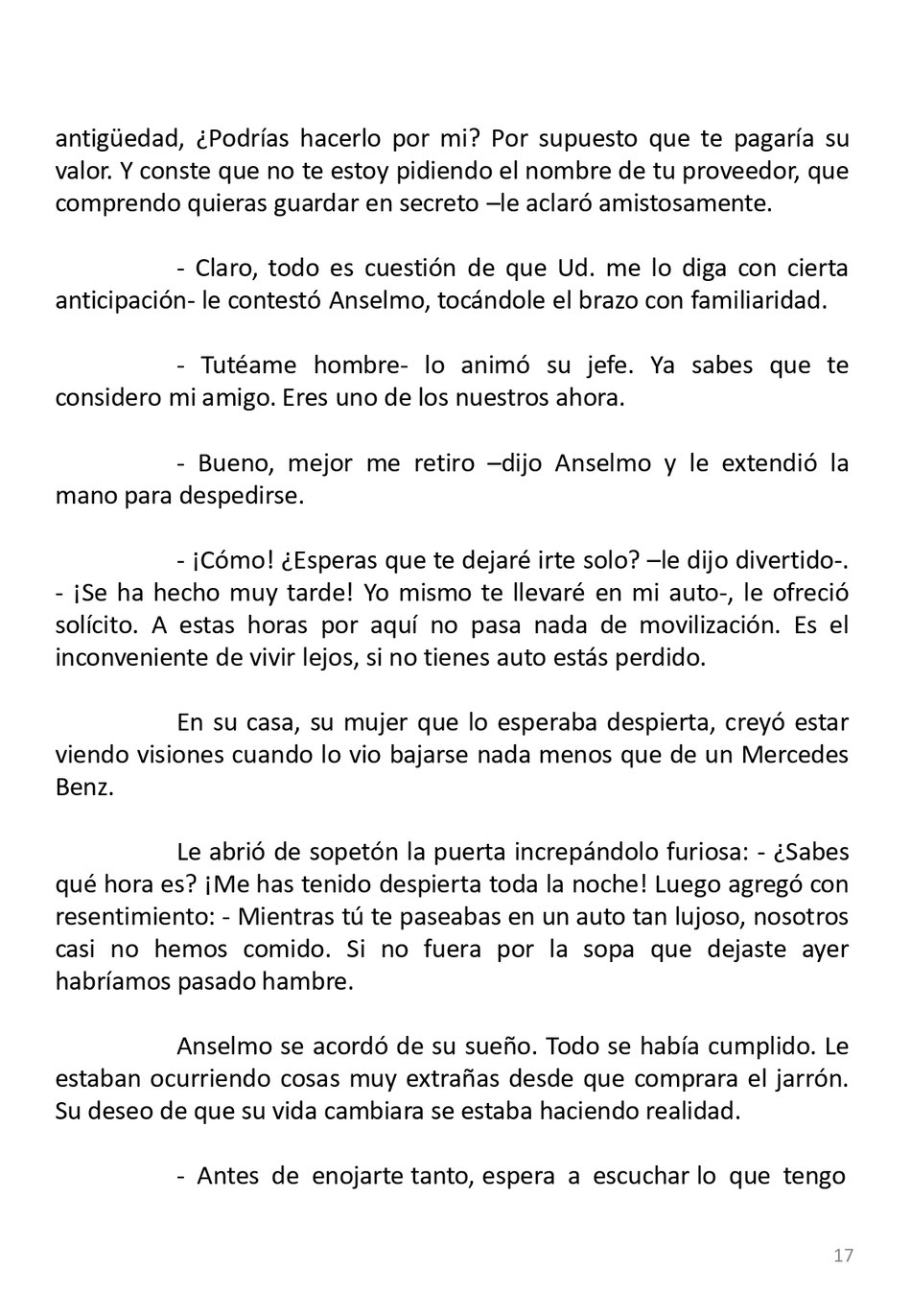 antigüedad, ¿Podrías hacerlo por mi? Por supuesto que te pagaría su valor. Y conste que no te estoy pidiendo el nombre de tu proveedor, que comprendo quieras guardar en secreto –le aclaró amistosamente.

- Claro, todo es cuestión de que Ud. me lo diga con cierta anticipación- le contestó Anselmo, tocándole el brazo con familiaridad.

- Tutéame hombre- lo animó su jefe. Ya sabes que te considero mi amigo. Eres uno de los nuestros ahora.

- Bueno, mejor me retiro –dijo Anselmo y le extendió la mano para despedirse.

- ¡Cómo! ¿Esperas que te dejaré irte solo? –le dijo divertido-. - ¡Se ha hecho muy tarde! Yo mismo te llevaré en mi auto-, le ofreció solícito. A estas horas por aquí no pasa nada de movilización. Es el inconveniente de vivir lejos, si no tienes auto estás perdido.

En su casa, su mujer que lo esperaba despierta, creyó estar viendo visiones cuando lo vio bajarse nada menos que de un Mercedes Benz.

Le abrió de sopetón la puerta increpándolo furiosa: - ¿Sabes qué hora es? ¡Me has tenido despierta toda la noche! Luego agregó con resentimiento: - Mientras tú te paseabas en un auto tan lujoso, nosotros casi no hemos comido. Si no fuera por la sopa que dejaste ayer habríamos pasado hambre.

Anselmo se acordó de su sueño. Todo se había cumplido. Le estaban ocurriendo cosas muy extrañas desde que comprara el jarrón. Su deseo de que su vida cambiara se estaba haciendo realidad.

- Antes de enojarte tanto, espera a escuchar lo que tengo

17